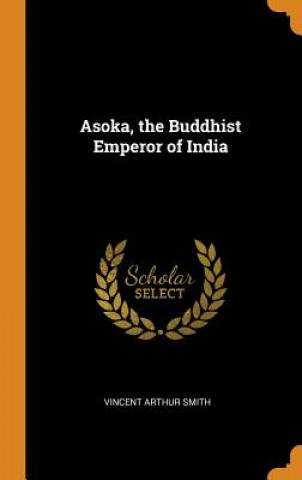 Asoka, the Buddhist Emperor of India

Scholar SELECT

VINCENT ARTHUR SMITH